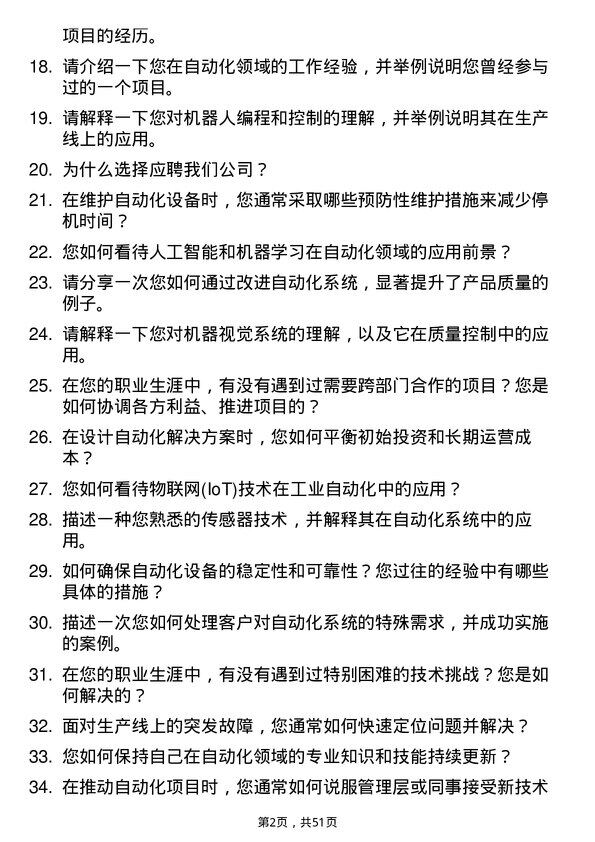 项目的经历。

18. 请介绍一下您在自动化领域的工作经验，并举例说明您曾经参与过的一个项目。

19. 请解释一下您对机器人编程和控制的理解，并举例说明其在生产线上的应用。

20. 为什么选择应聘我们公司？

21. 在维护自动化设备时，您通常采取哪些预防性维护措施来减少停机时间？

22. 您如何看待人工智能和机器学习在自动化领域的应用前景？

23. 请分享一次您如何通过改进自动化系统，显著提升了产品质量的例子。

24. 请解释一下您对机器视觉系统的理解，以及它在质量控制中的应用。

25. 在您的职业生涯中，有没有遇到过需要跨部门合作的项目？您是如何协调各方利益、推进项目的？

26. 在设计自动化解决方案时，您如何平衡初始投资和长期运营成本？

27. 您如何看待物联网(IoT)技术在工业自动化中的应用？

28. 描述一种您熟悉的传感器技术，并解释其在自动化系统中的应用。

29. 如何确保自动化设备的稳定性和可靠性？您过往的经验中有哪些具体的措施？

30. 描述一次您如何处理客户对自动化系统的特殊需求，并成功实施的案例。

31. 在您的职业生涯中，有没有遇到过特别困难的技术挑战？您是如何解决的？

32. 面对生产线上的突发故障，您通常如何快速定位问题并解决？

33. 您如何保持自己在自动化领域的专业知识和技能持续更新？

34. 在推动自动化项目时，您通常如何说服管理层或同事接受新技术

第2页，共51页